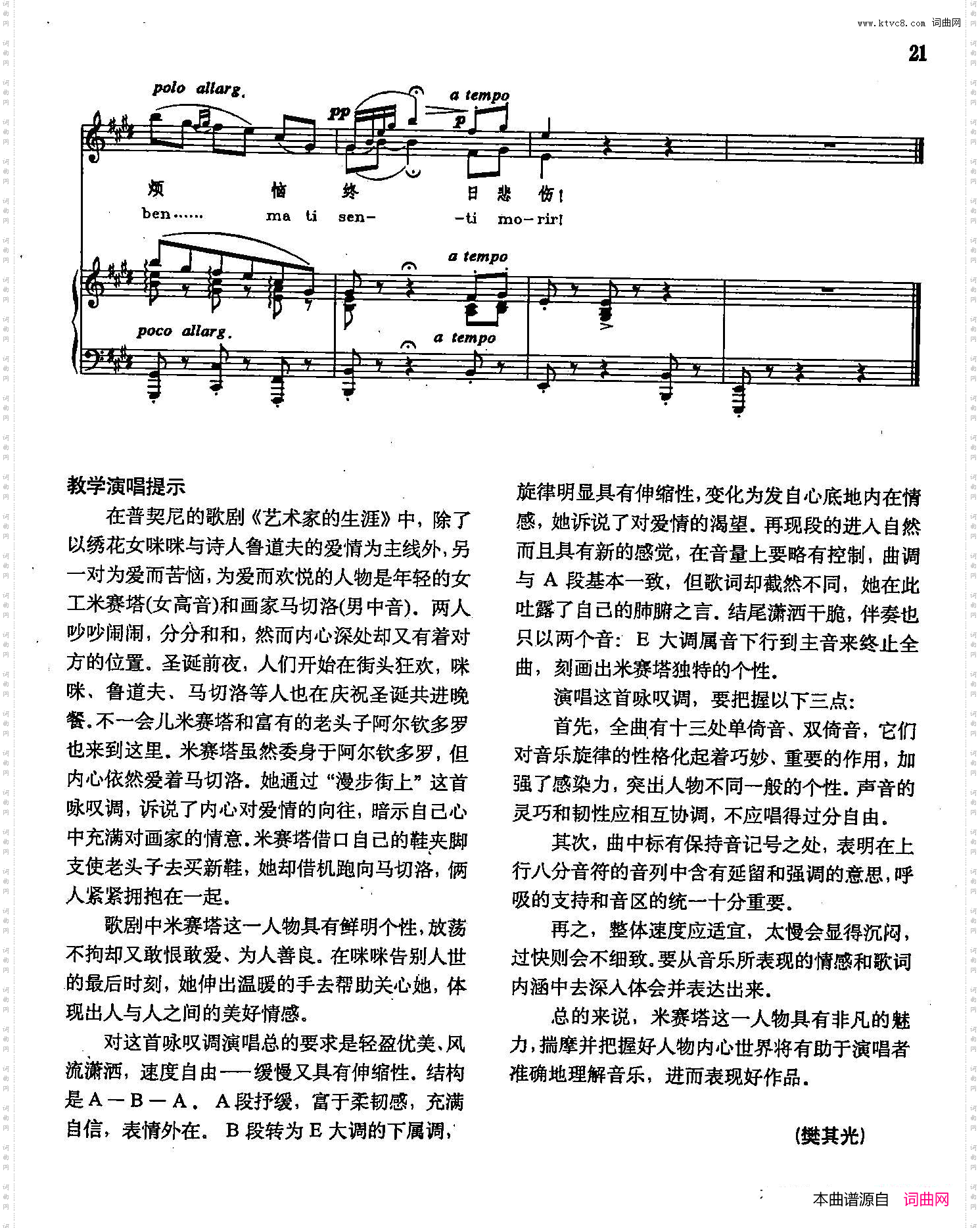 www.ktvc8.com 词曲网

21

polo allarg.

pp

a tempo

p

烦 恼 终 日 悲 伤!

ben...... ma ti sen- -ti mo-rir!

a tempo

poco allarg.

a tempo

教学演唱提示

在普契尼的歌剧《艺术家的生涯》中，除了以绣花女咪咪与诗人鲁道夫的爱情为主线外，另一对为爱而苦恼，为爱而欢悦的人物是年轻的女工米赛塔(女高音)和画家马切洛(男中音)。两人吵吵闹闹，分分和和，然而内心深处却又有着对方的位置。圣诞前夜，人们开始在街头狂欢，咪咪、鲁道夫、马切洛等人也在庆祝圣诞共进晚餐。不一会儿米赛塔和富有的老头子阿尔钦多罗也来到这里。米赛塔虽然委身于阿尔钦多罗，但内心依然爱着马切洛。她通过“漫步街上”这首咏叹调，诉说了内心对爱情的向往，暗示自己心中充满对画家的情意。米赛塔借口自己的鞋夹脚支使老头子去买新鞋，她却借机跑向马切洛，俩人紧紧拥抱在一起。

歌剧中米赛塔这一人物具有鲜明个性，放荡不拘却又敢恨敢爱、为人善良。在咪咪告别人世的最后时刻，她伸出温暖的手去帮助关心她，体现出人与人之间的美好情感。

对这首咏叹调演唱总的要求是轻盈优美、风流潇洒，速度自由——缓慢又具有伸缩性。结构是A—B—A。A段抒缓，富于柔韧感，充满自信，表情外在。B段转为E大调的下属调，旋律明显具有伸缩性，变化为发自心底地内在情感，她诉说了对爱情的渴望。再现段的进入自然而且具有新的感觉，在音量上要略有控制，曲调与A段基本一致，但歌词却截然不同，她在此吐露了自己的肺腑之言。结尾潇洒干脆，伴奏也只以两个音：E大调属音下行到主音来终止全曲，刻画出米赛塔独特的个性。

演唱这首咏叹调，要把握以下三点：

首先，全曲有十三处单倚音、双倚音，它们对音乐旋律的性格化起着巧妙、重要的作用，加强了感染力，突出人物不同一般的个性。声音的灵巧和韧性应相互协调，不应唱得过分自由。

其次，曲中标有保持音记号之处，表明在上行八分音符的音列中含有延留和强调的意思，呼吸的支持和音区的统一十分重要。

再之，整体速度应适宜，太慢会显得沉闷，过快则会不细致。要从音乐所表现的情感和歌词内涵中去深入体会并表达出来。

总的来说，米赛塔这一人物具有非凡的魅力，揣摩并把握好人物内心世界将有助于演唱者准确地理解音乐，进而表现好作品。

(樊其光)

本曲谱源自 词曲网